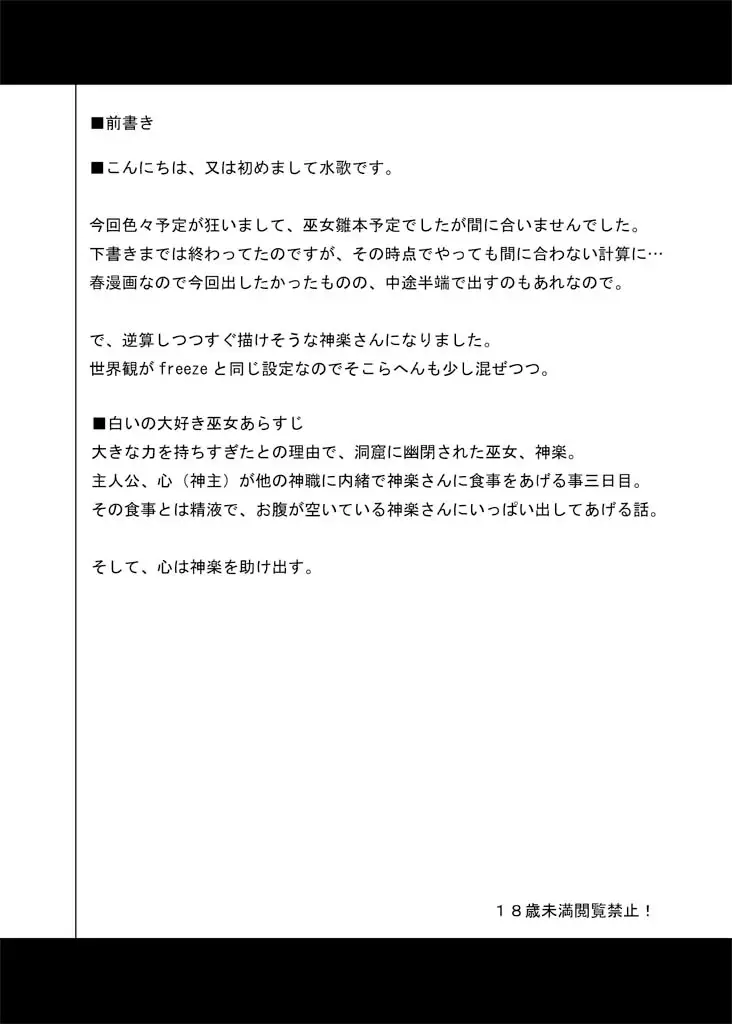 ■前書き

■こんにちは、又は初めまして水歌です。

今回色々予定が狂いまして、巫女雛本予定でしたが間に合いませんでした。
下書きまでは終わってたのですが、その時点でやっても間に合わない計算に…
春漫画なので今回出したかったものの、中途半端で出すのもあれなので。

で、逆算しつつすぐ描けそうな神楽さんになりました。
世界観が freeze と同じ設定なのでそこらへんも少し混ぜつつ。

■白いの大好き巫女あらすじ
大きな力を持ちすぎたとの理由で、洞窟に幽閉された巫女、神楽。
主人公、心（神主）が他の神職に内緒で神楽さんに食事をあげる事三日目。
その食事とは精液で、お腹が空いている神楽さんにいっぱい出してあげる話。

そして、心は神楽を助け出す。

１８歳未満閲覧禁止！